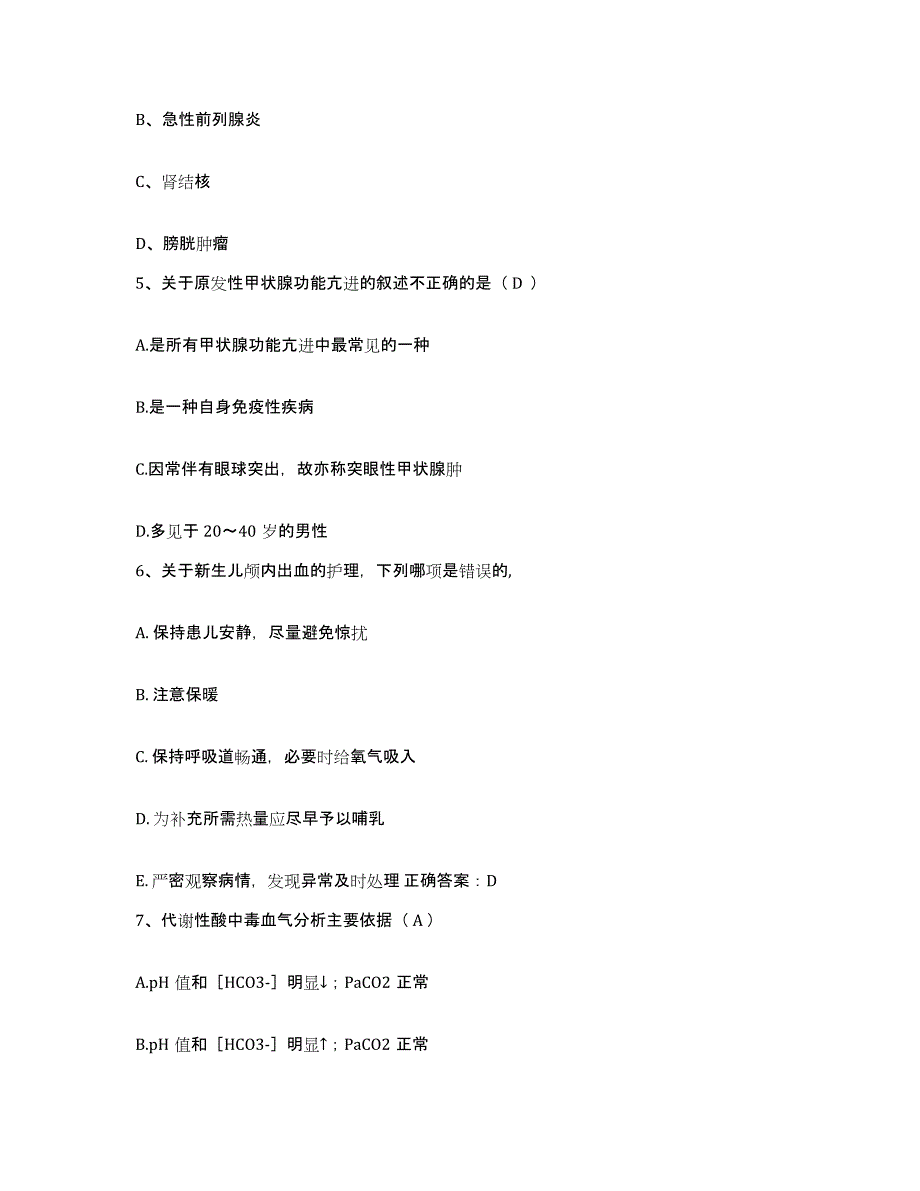 B、急性前列腺炎

C、肾结核

D、膀胱肿瘤

5、关于原发性甲状腺功能亢进的叙述不正确的是（ D ）

A.是所有甲状腺功能亢进中最常见的一种

B.是一种自身免疫性疾病

C.因常伴有眼球突出，故亦称突眼性甲状腺肿

D.多见于 20～40 岁的男性

6、关于新生儿颅内出血的护理，下列哪项是错误的，

A. 保持患儿安静，尽量避免惊扰

B. 注意保暖

C. 保持呼吸道畅通，必要时给氧气吸入

D. 为补充所需热量应尽早予以哺乳

E. 严密观察病情，发现异常及时处理 正确答案：D

7、代谢性酸中毒血气分析主要依据（ A ）

A.pH 值和［HCO3-］明显↓；PaCO2 正常

B.pH 值和［HCO3-］明显↑；PaCO2 正常